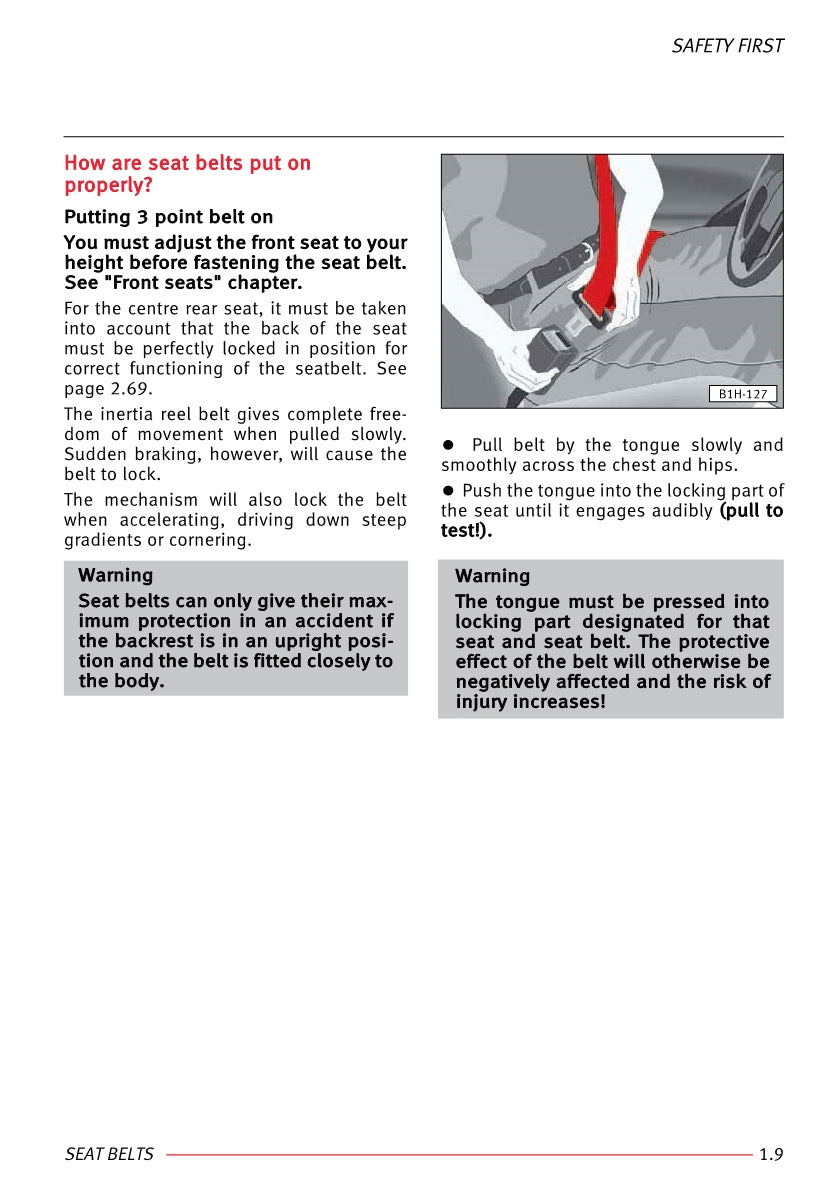 SAFETY FIRST

How are seat belts put on properly?

Putting 3 point belt on

You must adjust the front seat to your height before fastening the seat belt. See "Front seats" chapter.

For the centre rear seat, it must be taken into account that the back of the seat must be perfectly locked in position for correct functioning of the seatbelt. See page 2.69.

The inertia reel belt gives complete freedom of movement when pulled slowly. Sudden braking, however, will cause the belt to lock.

The mechanism will also lock the belt when accelerating, driving down steep gradients or cornering.

Warning

Seat belts can only give their maximum protection in an accident if the backrest is in an upright position and the belt is fitted closely to the body.

B1H-127

● Pull belt by the tongue slowly and smoothly across the chest and hips.

● Push the tongue into the locking part of the seat until it engages audibly (pull to test!).

Warning

The tongue must be pressed into locking part designated for that seat and seat belt. The protective effect of the belt will otherwise be negatively affected and the risk of injury increases!

SEAT BELTS 1.9